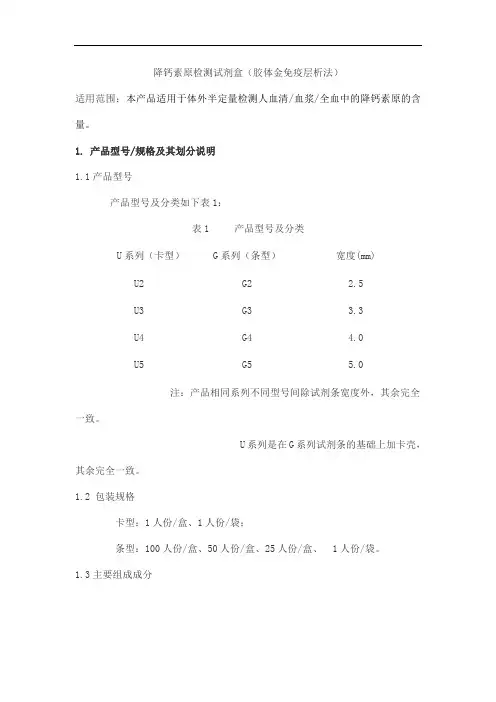 降钙素原检测试剂盒（胶体金免疫层析法）

适用范围：本产品适用于体外半定量检测人血清/血浆/全血中的降钙素原的含量。

1. 产品型号/规格及其划分说明

1.1 产品型号

产品型号及分类如下表 1：

表 1　　产品型号及分类

| U 系列（卡型） | G 系列（条型） | 宽度(mm) |
|---|---|---|
| U2 | G2 | 2.5 |
| U3 | G3 | 3.3 |
| U4 | G4 | 4.0 |
| U5 | G5 | 5.0 |

注：产品相同系列不同型号间除试剂条宽度外，其余完全一致。

U 系列是在 G 系列试剂条的基础上加卡壳，其余完全一致。

1.2 包装规格

卡型：1 人份/盒、1 人份/袋；

条型：100 人份/盒、50 人份/盒、25 人份/盒、　1 人份/袋。

1.3 主要组成成分